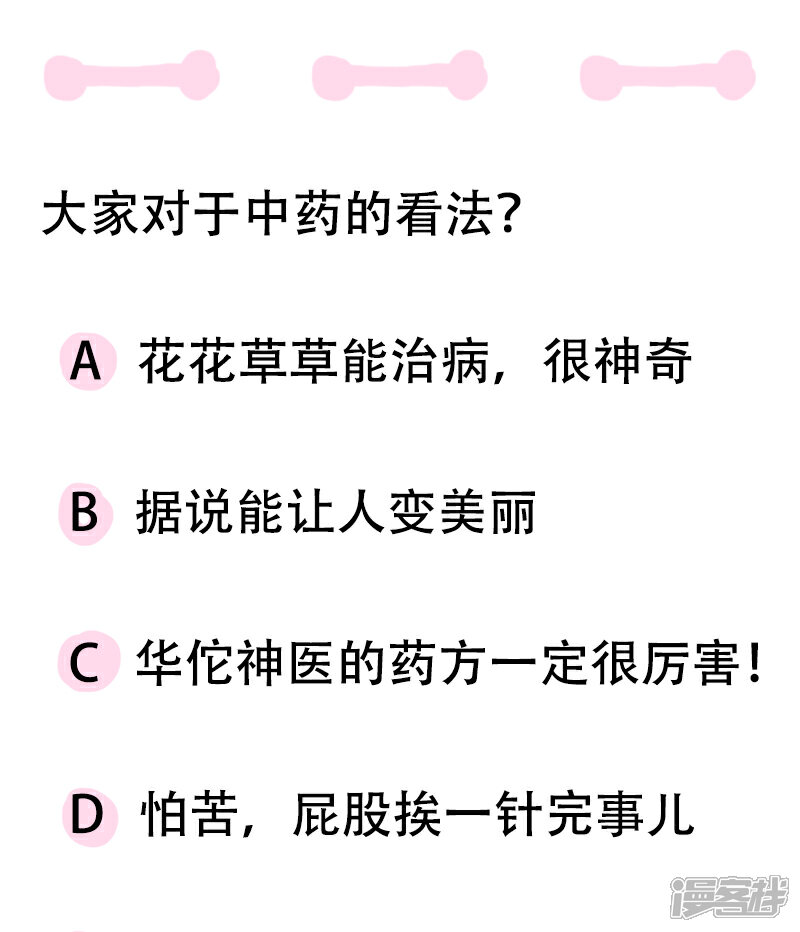 大家对于中药的看法?

A 花花草草能治病，很神奇

B 据说能让人变美丽

C 华佗神医的药方一定很厉害!

D 怕苦，屁股挨一针完事儿

漫客栈